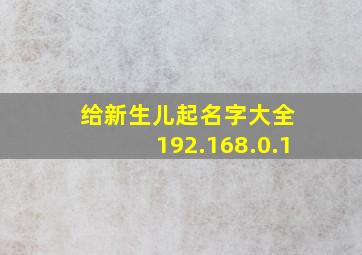 给新生儿起名字大全
192.168.0.1